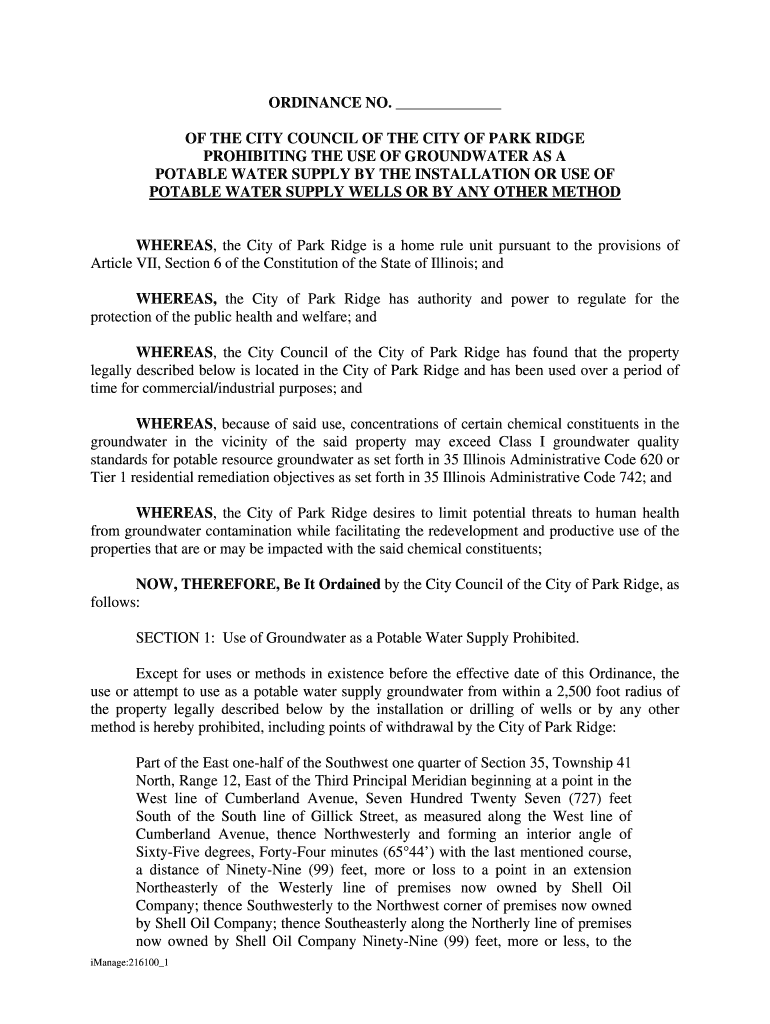 ORDINANCE NO. _____________

OF THE CITY COUNCIL OF THE CITY OF PARK RIDGE PROHIBITING THE USE OF GROUNDWATER AS A POTABLE WATER SUPPLY BY THE INSTALLATION OR USE OF POTABLE WATER SUPPLY WELLS OR BY ANY OTHER METHOD

WHEREAS, the City of Park Ridge is a home rule unit pursuant to the provisions of Article VII, Section 6 of the Constitution of the State of Illinois; and

WHEREAS, the City of Park Ridge has authority and power to regulate for the protection of the public health and welfare; and

WHEREAS, the City Council of the City of Park Ridge has found that the property legally described below is located in the City of Park Ridge and has been used over a period of time for commercial/industrial purposes; and

WHEREAS, because of said use, concentrations of certain chemical constituents in the groundwater in the vicinity of the said property may exceed Class I groundwater quality standards for potable resource groundwater as set forth in 35 Illinois Administrative Code 620 or Tier 1 residential remediation objectives as set forth in 35 Illinois Administrative Code 742; and

WHEREAS, the City of Park Ridge desires to limit potential threats to human health from groundwater contamination while facilitating the redevelopment and productive use of the properties that are or may be impacted with the said chemical constituents;

NOW, THEREFORE, Be It Ordained by the City Council of the City of Park Ridge, as follows:

SECTION 1: Use of Groundwater as a Potable Water Supply Prohibited.

Except for uses or methods in existence before the effective date of this Ordinance, the use or attempt to use as a potable water supply groundwater from within a 2,500 foot radius of the property legally described below by the installation or drilling of wells or by any other method is hereby prohibited, including points of withdrawal by the City of Park Ridge:

Part of the East one-half of the Southwest one quarter of Section 35, Township 41 North, Range 12, East of the Third Principal Meridian beginning at a point in the West line of Cumberland Avenue, Seven Hundred Twenty Seven (727) feet South of the South line of Gillick Street, as measured along the West line of Cumberland Avenue, thence Northwesterly and forming an interior angle of Sixty-Five degrees, Forty-Four minutes (65°44') with the last mentioned course, a distance of Ninety-Nine (99) feet, more or loss to a point in an extension Northeasterly of the Westerly line of premises now owned by Shell Oil Company; thence Southwesterly to the Northwest corner of premises now owned by Shell Oil Company; thence Southeasterly along the Northerly line of premises now owned by Shell Oil Company Ninety-Nine (99) feet, more or less, to the

iManage:216100_1